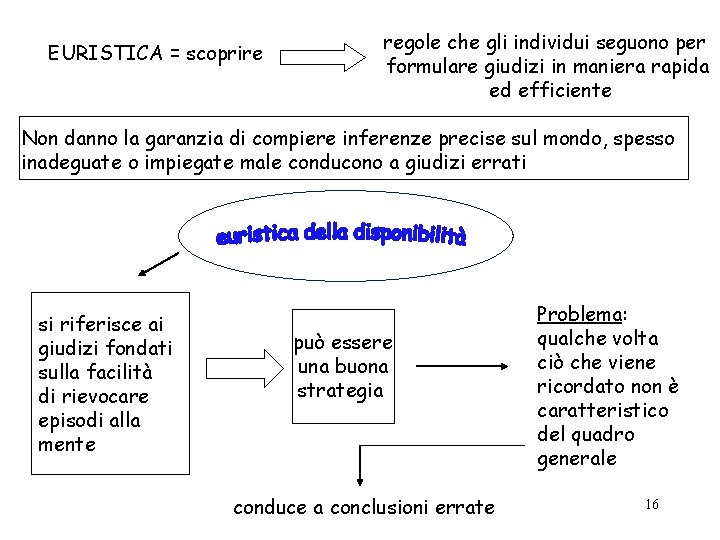 EURISTICA = scoprire

regole che gli individui seguono per formulare giudizi in maniera rapida ed efficiente

Non danno la garanzia di compiere inferenze precise sul mondo, spesso inadeguate o impiegate male conducono a giudizi errati

euristica della disponibilità

si riferisce ai giudizi fondati sulla facilità di rievocare episodi alla mente

può essere una buona strategia

Problema: qualche volta ciò che viene ricordato non è caratteristico del quadro generale

conduce a conclusioni errate

16